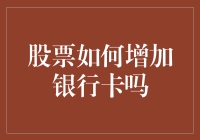 股票如何增加银行卡吗